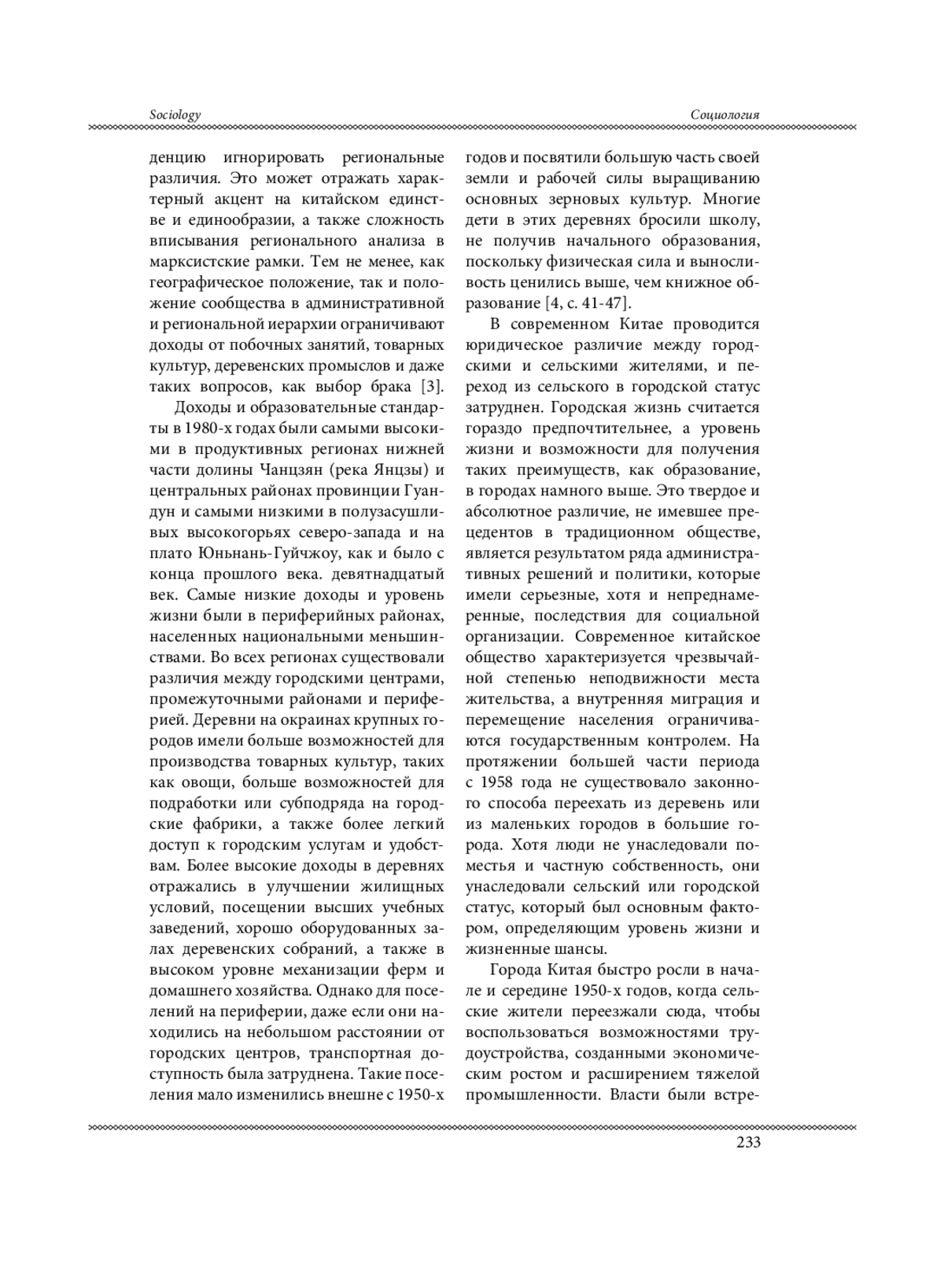 Sociology

Социология

денцию игнорировать региональные различия. Это может отражать характерный акцент на китайском единстве и единообразии, а также сложность вписывания регионального анализа в марксистские рамки. Тем не менее, как географическое положение, так и положение сообщества в административной и региональной иерархии ограничивают доходы от побочных занятий, товарных культур, деревенских промыслов и даже таких вопросов, как выбор брака [3].

Доходы и образовательные стандарты в 1980-х годах были самыми высокими в продуктивных регионах нижней части долины Чанцзян (река Янцзы) и центральных районах провинции Гуандун и самыми низкими в полузасушливых высокогорьях северо-запада и на плато Юньнань-Гуйчжоу, как и было с конца прошлого века. девятнадцатый век. Самые низкие доходы и уровень жизни были в периферийных районах, населенных национальными меньшинствами. Во всех регионах существовали различия между городскими центрами, промежуточными районами и периферией. Деревни на окраинах крупных городов имели больше возможностей для производства товарных культур, таких как овощи, больше возможностей для подработки или субподряда на городские фабрики, а также более легкий доступ к городским услугам и удобствам. Более высокие доходы в деревнях отражались в улучшении жилищных условий, посещении высших учебных заведений, хорошо оборудованных залах деревенских собраний, а также в высоком уровне механизации ферм и домашнего хозяйства. Однако для поселений на периферии, даже если они находились на небольшом расстоянии от городских центров, транспортная доступность была затруднена. Такие поселения мало изменились внешне с 1950-х годов и посвятили большую часть своей земли и рабочей силы выращиванию основных зерновых культур. Многие дети в этих деревнях бросили школу, не получив начального образования, поскольку физическая сила и выносливость ценились выше, чем книжное образование [4, с. 41-47].

В современном Китае проводится юридическое различие между городскими и сельскими жителями, и переход из сельского в городской статус затруднен. Городская жизнь считается гораздо предпочтительнее, а уровень жизни и возможности для получения таких преимуществ, как образование, в городах намного выше. Это твердое и абсолютное различие, не имевшее прецедентов в традиционном обществе, является результатом ряда административных решений и политики, которые имели серьезные, хотя и непреднамеренные, последствия для социальной организации. Современное китайское общество характеризуется чрезвычайной степенью неподвижности места жительства, а внутренняя миграция и перемещение населения ограничиваются государственным контролем. На протяжении большей части периода с 1958 года не существовало законного способа переехать из деревень или из маленьких городов в большие города. Хотя люди не унаследовали поместья и частную собственность, они унаследовали сельский или городской статус, который был основным фактором, определяющим уровень жизни и жизненные шансы.

Города Китая быстро росли в начале и середине 1950-х годов, когда сельские жители переезжали сюда, чтобы воспользоваться возможностями трудоустройства, созданными экономическим ростом и расширением тяжелой промышленности. Власти были встре-

233